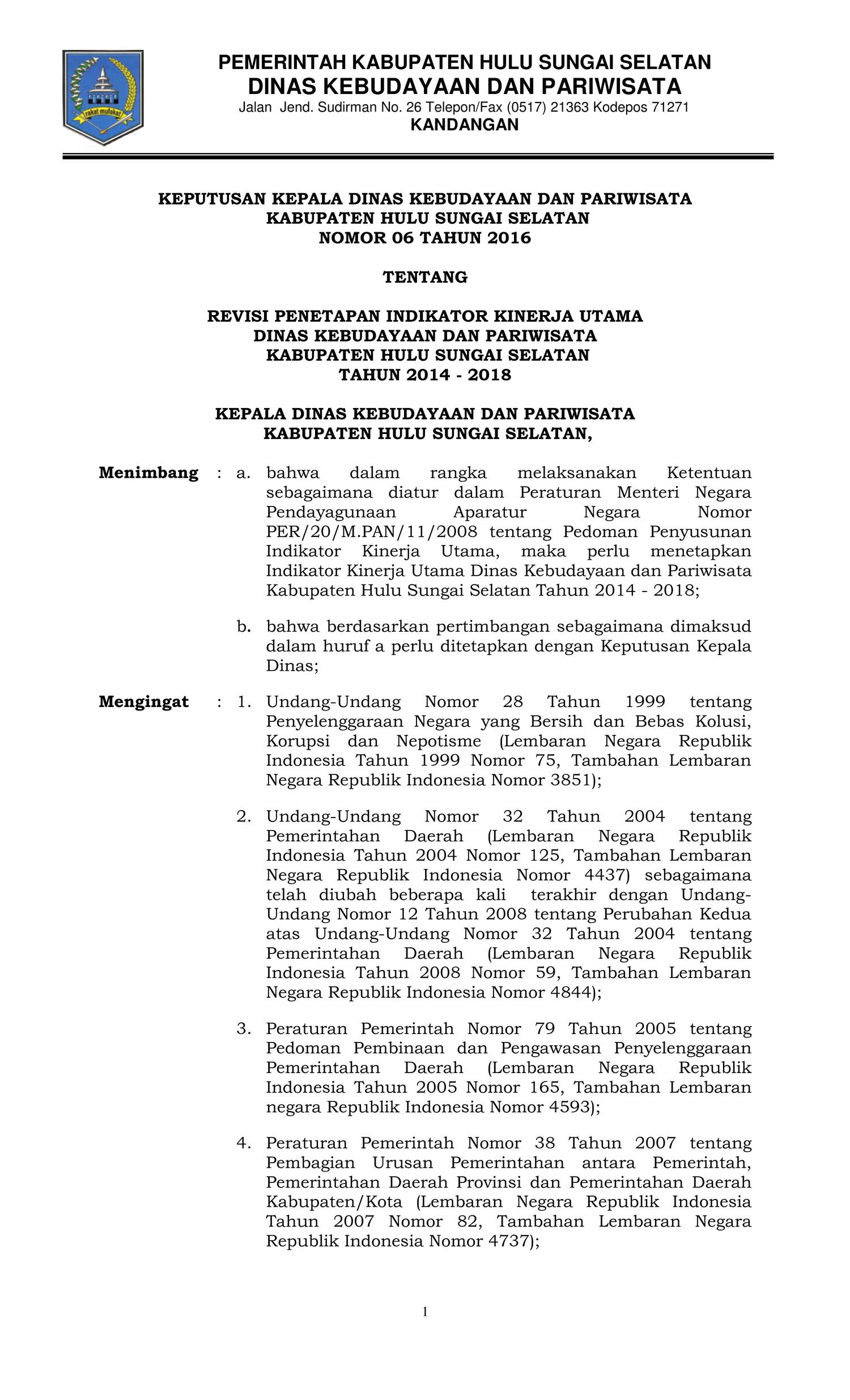 rakat mufakat

PEMERINTAH KABUPATEN HULU SUNGAI SELATAN
DINAS KEBUDAYAAN DAN PARIWISATA
Jalan Jend. Sudirman No. 26 Telepon/Fax (0517) 21363 Kodepos 71271
KANDANGAN

KEPUTUSAN KEPALA DINAS KEBUDAYAAN DAN PARIWISATA
KABUPATEN HULU SUNGAI SELATAN
NOMOR 06 TAHUN 2016

TENTANG

REVISI PENETAPAN INDIKATOR KINERJA UTAMA
DINAS KEBUDAYAAN DAN PARIWISATA
KABUPATEN HULU SUNGAI SELATAN
TAHUN 2014 - 2018

KEPALA DINAS KEBUDAYAAN DAN PARIWISATA
KABUPATEN HULU SUNGAI SELATAN,

Menimbang : a. bahwa dalam rangka melaksanakan Ketentuan sebagaimana diatur dalam Peraturan Menteri Negara Pendayagunaan Aparatur Negara Nomor PER/20/M.PAN/11/2008 tentang Pedoman Penyusunan Indikator Kinerja Utama, maka perlu menetapkan Indikator Kinerja Utama Dinas Kebudayaan dan Pariwisata Kabupaten Hulu Sungai Selatan Tahun 2014 - 2018;

b. bahwa berdasarkan pertimbangan sebagaimana dimaksud dalam huruf a perlu ditetapkan dengan Keputusan Kepala Dinas;

Mengingat : 1. Undang-Undang Nomor 28 Tahun 1999 tentang Penyelenggaraan Negara yang Bersih dan Bebas Kolusi, Korupsi dan Nepotisme (Lembaran Negara Republik Indonesia Tahun 1999 Nomor 75, Tambahan Lembaran Negara Republik Indonesia Nomor 3851);

2. Undang-Undang Nomor 32 Tahun 2004 tentang Pemerintahan Daerah (Lembaran Negara Republik Indonesia Tahun 2004 Nomor 125, Tambahan Lembaran Negara Republik Indonesia Nomor 4437) sebagaimana telah diubah beberapa kali terakhir dengan Undang-Undang Nomor 12 Tahun 2008 tentang Perubahan Kedua atas Undang-Undang Nomor 32 Tahun 2004 tentang Pemerintahan Daerah (Lembaran Negara Republik Indonesia Tahun 2008 Nomor 59, Tambahan Lembaran Negara Republik Indonesia Nomor 4844);

3. Peraturan Pemerintah Nomor 79 Tahun 2005 tentang Pedoman Pembinaan dan Pengawasan Penyelenggaraan Pemerintahan Daerah (Lembaran Negara Republik Indonesia Tahun 2005 Nomor 165, Tambahan Lembaran negara Republik Indonesia Nomor 4593);

4. Peraturan Pemerintah Nomor 38 Tahun 2007 tentang Pembagian Urusan Pemerintahan antara Pemerintah, Pemerintahan Daerah Provinsi dan Pemerintahan Daerah Kabupaten/Kota (Lembaran Negara Republik Indonesia Tahun 2007 Nomor 82, Tambahan Lembaran Negara Republik Indonesia Nomor 4737);

1